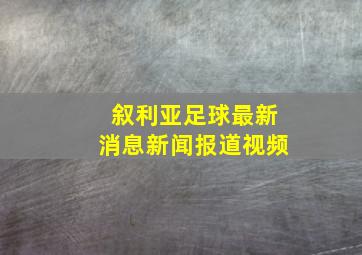 叙利亚足球最新
消息新闻报道视频